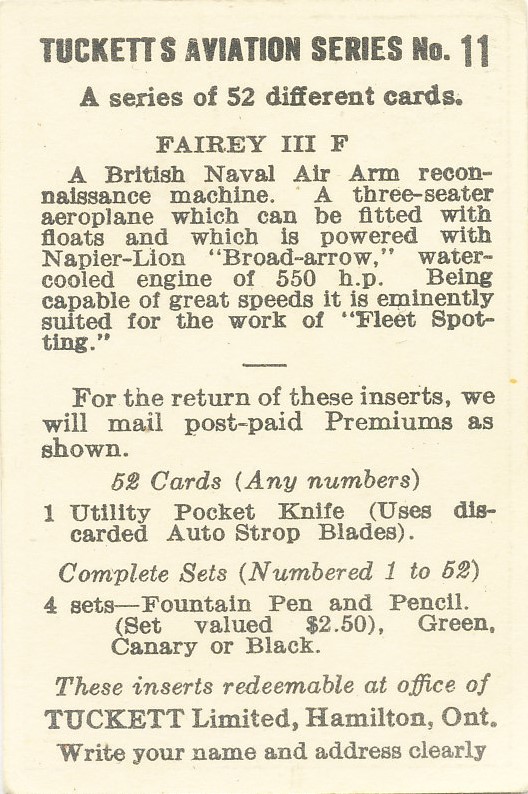 TUCKETTS AVIATION SERIES No. 11

A series of 52 different cards.

FAIREY III F

A British Naval Air Arm reconnaissance machine. A three-seater aeroplane which can be fitted with floats and which is powered with Napier-Lion "Broad-arrow," water-cooled engine of 550 h.p. Being capable of great speeds it is eminently suited for the work of "Fleet Spotting."

For the return of these inserts, we will mail post-paid Premiums as shown.

52 Cards (Any numbers)

1 Utility Pocket Knife (Uses discarded Auto Strop Blades).

Complete Sets (Numbered 1 to 52)

4 sets—Fountain Pen and Pencil. (Set valued $2.50), Green, Canary or Black.

These inserts redeemable at office of

TUCKETT Limited, Hamilton, Ont.

Write your name and address clearly